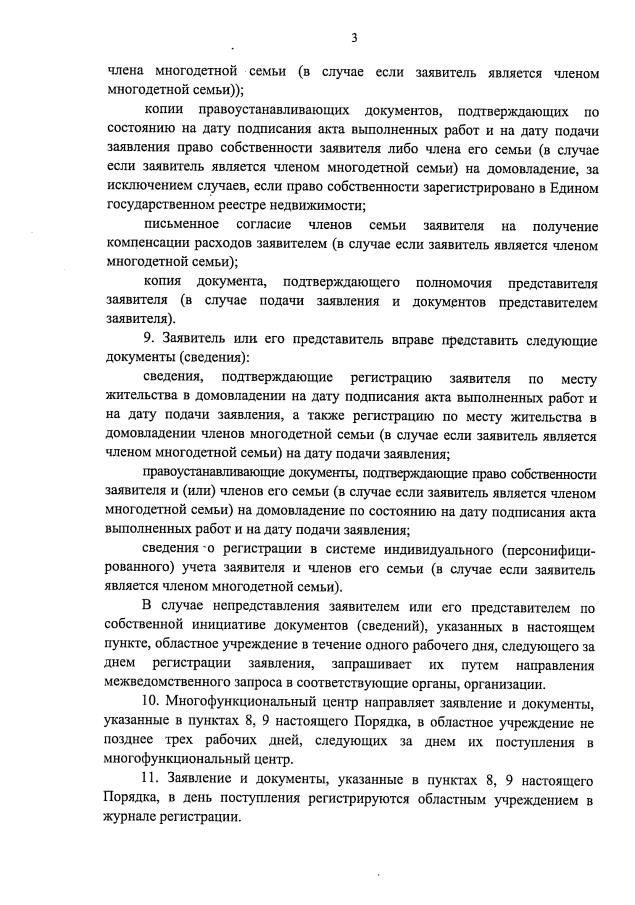 3

члена многодетной семьи (в случае если заявитель является членом многодетной семьи));

копии правоустанавливающих документов, подтверждающих по состоянию на дату подписания акта выполненных работ и на дату подачи заявления право собственности заявителя либо члена его семьи (в случае если заявитель является членом многодетной семьи) на домовладение, за исключением случаев, если право собственности зарегистрировано в Едином государственном реестре недвижимости;

письменное согласие членов семьи заявителя на получение компенсации расходов заявителем (в случае если заявитель является членом многодетной семьи);

копия документа, подтверждающего полномочия представителя заявителя (в случае подачи заявления и документов представителем заявителя).

9. Заявитель или его представитель вправе представить следующие документы (сведения):

сведения, подтверждающие регистрацию заявителя по месту жительства в домовладении на дату подписания акта выполненных работ и на дату подачи заявления, а также регистрацию по месту жительства в домовладении членов многодетной семьи (в случае если заявитель является членом многодетной семьи) на дату подачи заявления;

правоустанавливающие документы, подтверждающие право собственности заявителя и (или) членов его семьи (в случае если заявитель является членом многодетной семьи) на домовладение по состоянию на дату подписания акта выполненных работ и на дату подачи заявления;

сведения о регистрации в системе индивидуального (персонифицированного) учета заявителя и членов его семьи (в случае если заявитель является членом многодетной семьи).

В случае непредставления заявителем или его представителем по собственной инициативе документов (сведений), указанных в настоящем пункте, областное учреждение в течение одного рабочего дня, следующего за днем регистрации заявления, запрашивает их путем направления межведомственного запроса в соответствующие органы, организации.

10. Многофункциональный центр направляет заявление и документы, указанные в пунктах 8, 9 настоящего Порядка, в областное учреждение не позднее трех рабочих дней, следующих за днем их поступления в многофункциональный центр.

11. Заявление и документы, указанные в пунктах 8, 9 настоящего Порядка, в день поступления регистрируются областным учреждением в журнале регистрации.